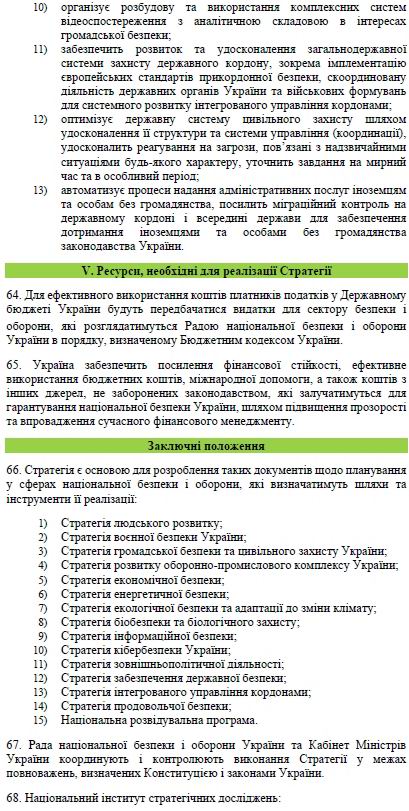 10) організує розбудову та використання комплексних систем відеоспостереження з аналітичною складовою в інтересах громадської безпеки;

11) забезпечить розвиток та удосконалення загальнодержавної системи захисту державного кордону, зокрема імплементацію європейських стандартів прикордонної безпеки, скоординовану діяльність державних органів України та військових формувань для системного розвитку інтегрованого управління кордонами;

12) оптимізує державну систему цивільного захисту шляхом удосконалення її структури та системи управління (координації), удосконалить реагування на загрози, пов'язані з надзвичайними ситуаціями будь-якого характеру, уточнить завдання на мирний час та в особливий період;

13) автоматизує процеси надання адміністративних послуг іноземцям та особам без громадянства, посилить міграційний контроль на державному кордоні і всередині держави для забезпечення дотримання іноземцями та особами без громадянства законодавства України.

V. Ресурси, необхідні для реалізації Стратегії

64. Для ефективного використання коштів платників податків у Державному бюджеті України будуть передбачатися видатки для сектору безпеки і оборони, які розглядатимуться Радою національної безпеки і оборони України в порядку, визначеному Бюджетним кодексом України.

65. Україна забезпечить посилення фінансової стійкості, ефективне використання бюджетних коштів, міжнародної допомоги, а також коштів з інших джерел, не заборонених законодавством, які залучатимуться для гарантування національної безпеки України, шляхом підвищення прозорості та впровадження сучасного фінансового менеджменту.

Заключні положення

66. Стратегія є основою для розроблення таких документів щодо планування у сферах національної безпеки і оборони, які визначатимуть шляхи та інструменти її реалізації:

1) Стратегія людського розвитку;
2) Стратегія воєнної безпеки України;
3) Стратегія громадської безпеки та цивільного захисту України;
4) Стратегія розвитку оборонно-промислового комплексу України;
5) Стратегія економічної безпеки;
6) Стратегія енергетичної безпеки;
7) Стратегія екологічної безпеки та адаптації до зміни клімату;
8) Стратегія біобезпеки та біологічного захисту;
9) Стратегія інформаційної безпеки;
10) Стратегія кібербезпеки України;
11) Стратегія зовнішньополітичної діяльності;
12) Стратегія забезпечення державної безпеки;
13) Стратегія інтегрованого управління кордонами;
14) Стратегія продовольчої безпеки;
15) Національна розвідувальна програма.

67. Рада національної безпеки і оборони України та Кабінет Міністрів України координують і контролюють виконання Стратегії у межах повноважень, визначених Конституцією і законами України.

68. Національний інститут стратегічних досліджень: